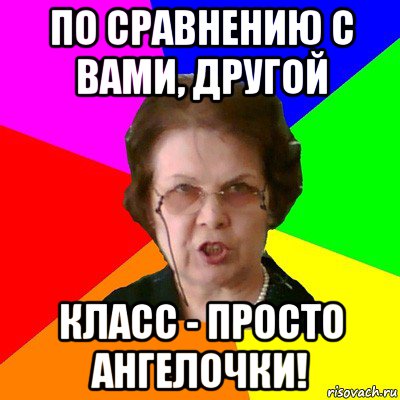 ПО СРАВНЕНИЮ С ВАМИ, ДРУГОЙ

КЛАСС - ПРОСТО АНГЕЛОЧКИ!

risovach.ru